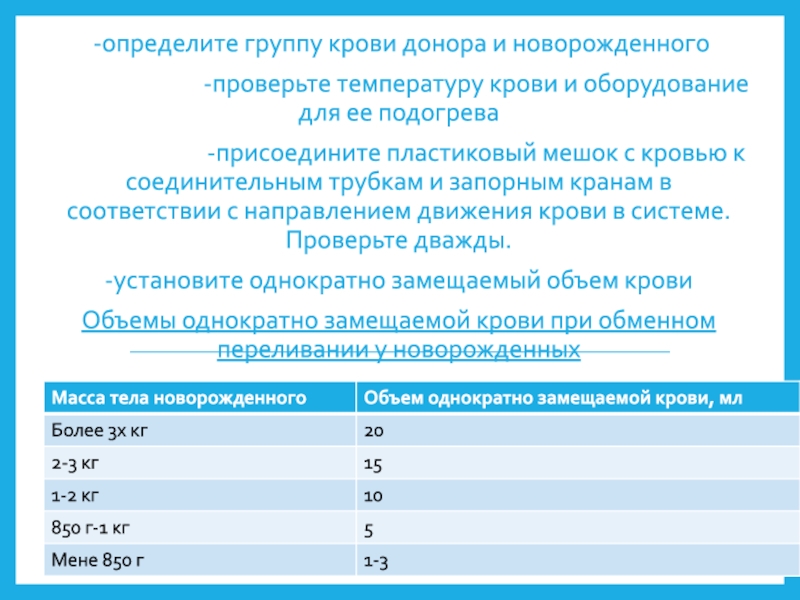 -определите группу крови донора и новорожденного

-проверьте температуру крови и оборудование для ее подогрева

-присоедините пластиковый мешок с кровью к соединительным трубкам и запорным кранам в соответствии с направлением движения крови в системе. Проверьте дважды.

-установите однократно замещаемый объем крови

Объемы однократно замещаемой крови при обменном переливании у новорожденных

| Масса тела новорожденного | Объем однократно замещаемой крови, мл |
|---|---|
| Более 3х кг | 20 |
| 2-3 кг | 15 |
| 1-2 кг | 10 |
| 850 г-1 кг | 5 |
| Мене 850 г | 1-3 |